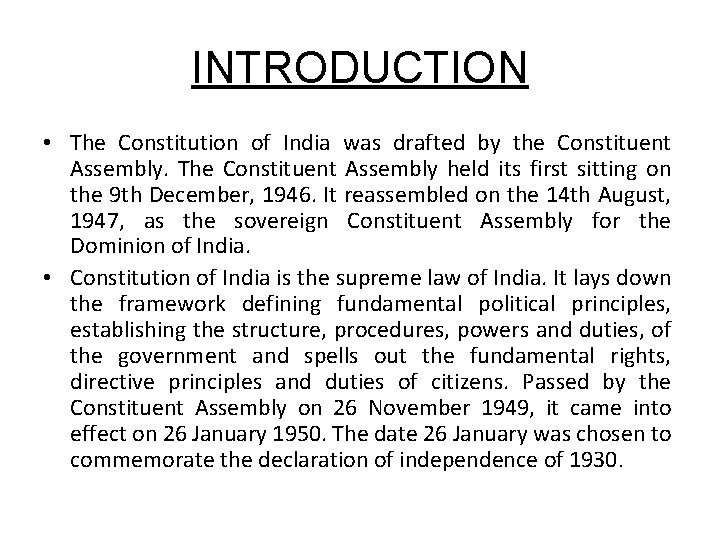 INTRODUCTION

• The Constitution of India was drafted by the Constituent Assembly. The Constituent Assembly held its first sitting on the 9th December, 1946. It reassembled on the 14th August, 1947, as the sovereign Constituent Assembly for the Dominion of India.

• Constitution of India is the supreme law of India. It lays down the framework defining fundamental political principles, establishing the structure, procedures, powers and duties, of the government and spells out the fundamental rights, directive principles and duties of citizens. Passed by the Constituent Assembly on 26 November 1949, it came into effect on 26 January 1950. The date 26 January was chosen to commemorate the declaration of independence of 1930.